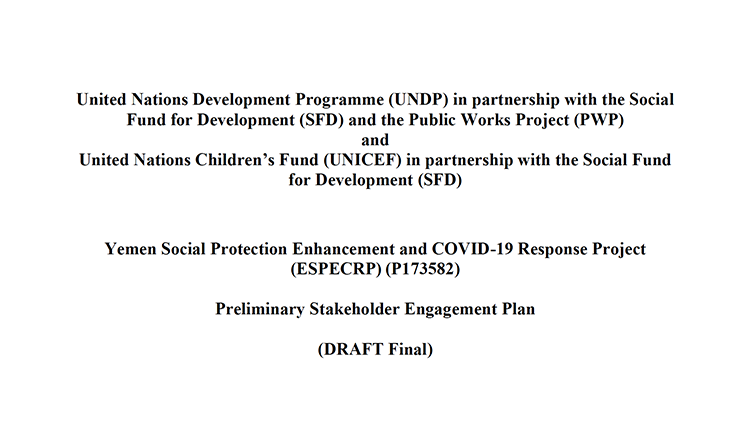 United Nations Development Programme (UNDP) in partnership with the Social Fund for Development (SFD) and the Public Works Project (PWP)
and
United Nations Children's Fund (UNICEF) in partnership with the Social Fund for Development (SFD)

Yemen Social Protection Enhancement and COVID-19 Response Project (ESPECRP) (P173582)

Preliminary Stakeholder Engagement Plan

(DRAFT Final)